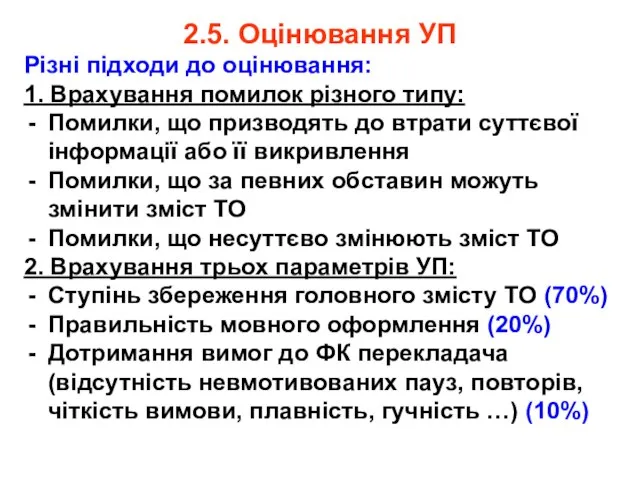 2.5. Оцінювання УП

Різні підходи до оцінювання:

1. Врахування помилок різного типу:

- Помилки, що призводять до втрати суттєвої інформації або її викривлення
- Помилки, що за певних обставин можуть змінити зміст ТО
- Помилки, що несуттєво змінюють зміст ТО

2. Врахування трьох параметрів УП:

- Ступінь збереження головного змісту ТО (70%)
- Правильність мовного оформлення (20%)
- Дотримання вимог до ФК перекладача (відсутність невмотивованих пауз, повторів, чіткість вимови, плавність, гучність …) (10%)